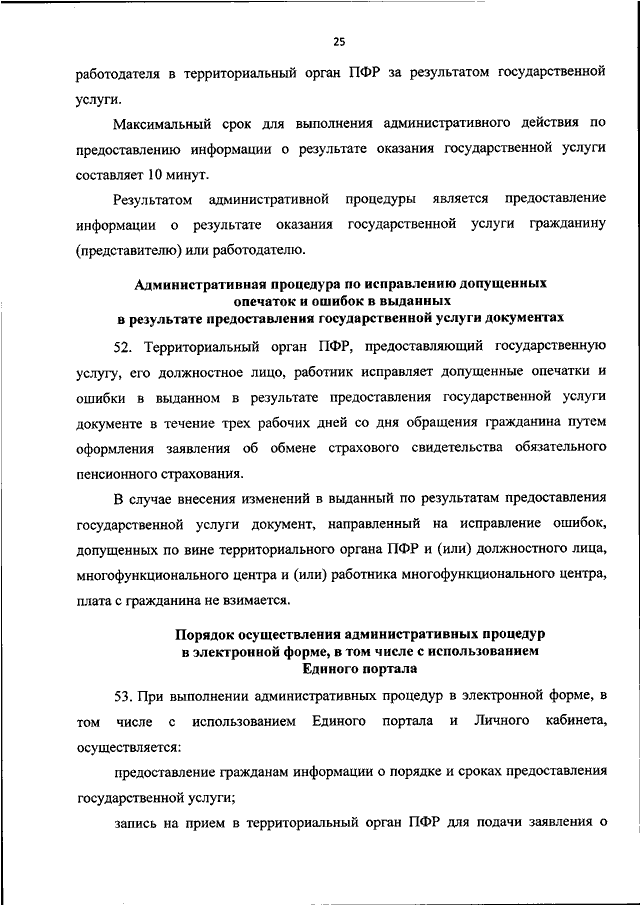 25

работодателя в территориальный орган ПФР за результатом государственной услуги.

Максимальный срок для выполнения административного действия по предоставлению информации о результате оказания государственной услуги составляет 10 минут.

Результатом административной процедуры является предоставление информации о результате оказания государственной услуги гражданину (представителю) или работодателю.

Административная процедура по исправлению допущенных опечаток и ошибок в выданных в результате предоставления государственной услуги документах

52. Территориальный орган ПФР, предоставляющий государственную услугу, его должностное лицо, работник исправляет допущенные опечатки и ошибки в выданном в результате предоставления государственной услуги документе в течение трех рабочих дней со дня обращения гражданина путем оформления заявления об обмене страхового свидетельства обязательного пенсионного страхования.

В случае внесения изменений в выданный по результатам предоставления государственной услуги документ, направленный на исправление ошибок, допущенных по вине территориального органа ПФР и (или) должностного лица, многофункционального центра и (или) работника многофункционального центра, плата с гражданина не взимается.

Порядок осуществления административных процедур в электронной форме, в том числе с использованием Единого портала

53. При выполнении административных процедур в электронной форме, в том числе с использованием Единого портала и Личного кабинета, осуществляется:

предоставление гражданам информации о порядке и сроках предоставления государственной услуги;

запись на прием в территориальный орган ПФР для подачи заявления о